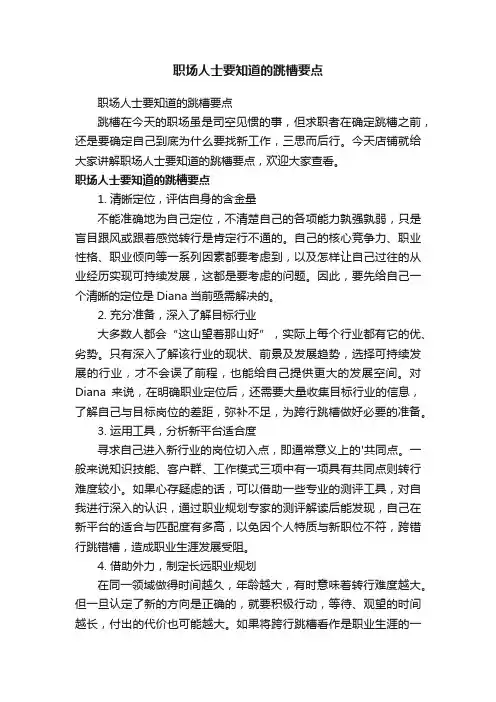 职场人士要知道的跳槽要点

职场人士要知道的跳槽要点

跳槽在今天的职场虽是司空见惯的事，但求职者在确定跳槽之前，还是要确定自己到底为什么要找新工作，三思而后行。今天店铺就给大家讲解职场人士要知道的跳槽要点，欢迎大家查看。

职场人士要知道的跳槽要点

1. 清晰定位，评估自身的含金量

不能准确地为自己定位，不清楚自己的各项能力孰强孰弱，只是盲目跟风或跟着感觉转行是肯定行不通的。自己的核心竞争力、职业性格、职业倾向等一系列因素都要考虑到，以及怎样让自己过往的从业经历实现可持续发展，这都是要考虑的问题。因此，要先给自己一个清晰的定位是 Diana 当前亟需解决的。

2. 充分准备，深入了解目标行业

大多数人都会“这山望着那山好”，实际上每个行业都有它的优、劣势。只有深入了解该行业的现状、前景及发展趋势，选择可持续发展的行业，才不会误了前程，也能给自己提供更大的发展空间。对 Diana 来说，在明确职业定位后，还需要大量收集目标行业的信息，了解自己与目标岗位的差距，弥补不足，为跨行跳槽做好必要的准备。

3. 运用工具，分析新平台适合度

寻求自己进入新行业的岗位切入点，即通常意义上的'共同点。一般来说知识技能、客户群、工作模式三项中有一项具有共同点则转行难度较小。如果心存疑虑的话，可以借助一些专业的测评工具，对自我进行深入的认识，通过职业规划专家的测评解读后能发现，自己在新平台的适合与匹配度有多高，以免因个人特质与新职位不符，跨错行跳错槽，造成职业生涯发展受阻。

4. 借助外力，制定长远职业规划

在同一领域做得时间越久，年龄越大，有时意味着转行难度越大。但一旦认定了新的方向是正确的，就要积极行动，等待、观望的时间越长，付出的代价也可能越大。如果将跨行跳槽看作是职业生涯的一